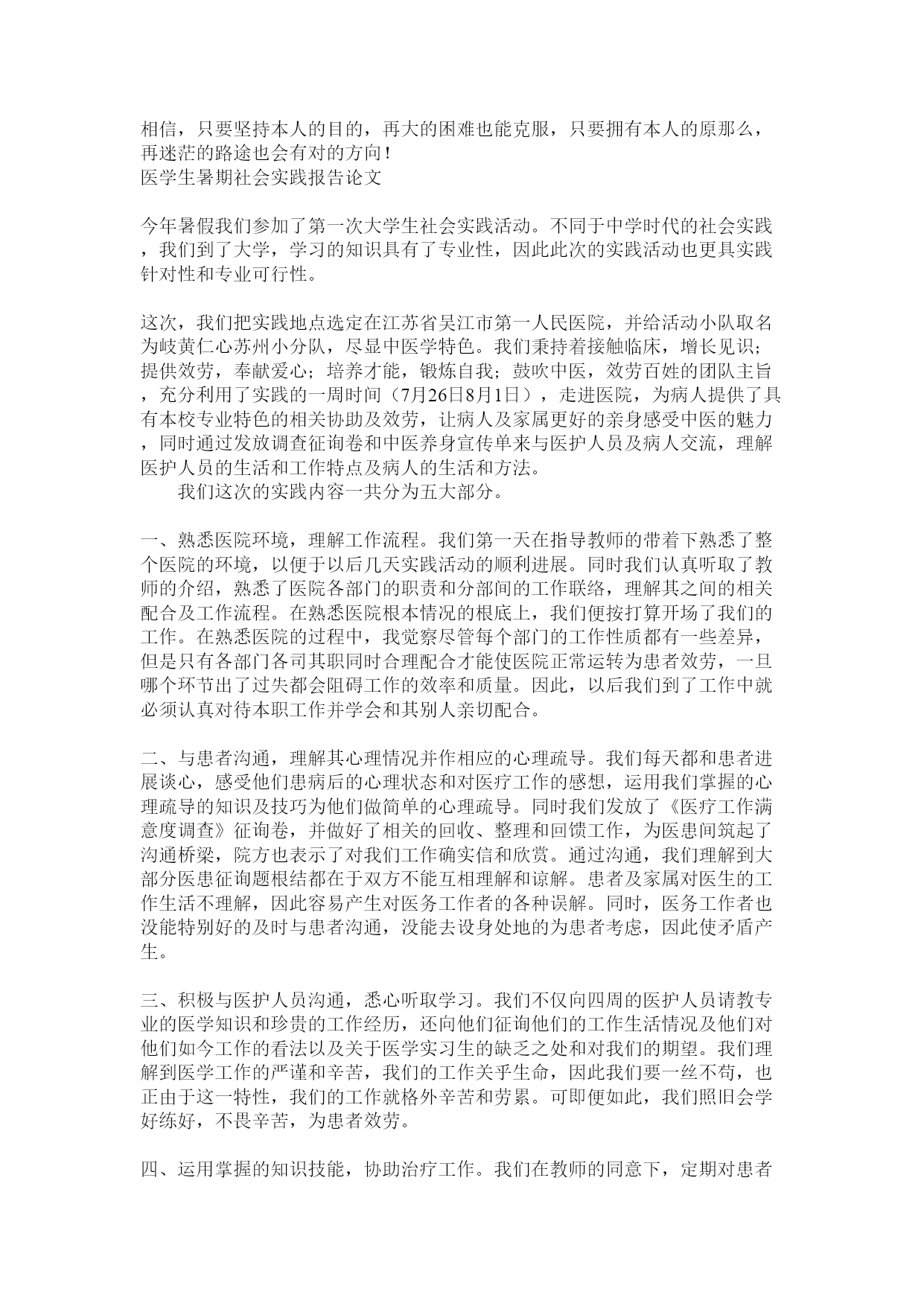 相信，只要坚持本人的目的，再大的困难也能克服，只要拥有本人的原那么，再迷茫的路途也会有对的方向！
医学生暑期社会实践报告论文

今年暑假我们参加了第一次大学生社会实践活动。不同于中学时代的社会实践，我们到了大学，学习的知识具有了专业性，因此此次的实践活动也更具实践针对性和专业可行性。

这次，我们把实践地点选定在江苏省吴江市第一人民医院，并给活动小队取名为岐黄仁心苏州小分队，尽显中医学特色。我们秉持着接触临床，增长见识；提供效劳，奉献爱心；培养才能，锻炼自我；鼓吹中医，效劳百姓的团队主旨，充分利用了实践的一周时间（7月26日8月1日），走进医院，为病人提供了具有本校专业特色的相关协助及效劳，让病人及家属更好的亲身感受中医的魅力，同时通过发放调查征询卷和中医养身宣传单来与医护人员及病人交流，理解医护人员的生活和工作特点及病人的生活和方法。
我们这次的实践内容一共分为五大部分。

一、熟悉医院环境，理解工作流程。我们第一天在指导教师的带着下熟悉了整个医院的环境，以便于以后几天实践活动的顺利进展。同时我们认真听取了教师的介绍，熟悉了医院各部门的职责和分部间的工作联络，理解其之间的相关配合及工作流程。在熟悉医院根本情况的根底上，我们便按打算开场了我们的工作。在熟悉医院的过程中，我觉察尽管每个部门的工作性质都有一些差异，但是只有各部门各司其职同时合理配合才能使医院正常运转为患者效劳，一旦哪个环节出了过失都会阻碍工作的效率和质量。因此，以后我们到了工作中就必须认真对待本职工作并学会和其别人亲切配合。

二、与患者沟通，理解其心理情况并作相应的心理疏导。我们每天都和患者进展谈心，感受他们患病后的心理状态和对医疗工作的感想，运用我们掌握的心理疏导的知识及技巧为他们做简单的心理疏导。同时我们发放了《医疗工作满意度调查》征询卷，并做好了相关的回收、整理和回馈工作，为医患间筑起了沟通桥梁，院方也表示了对我们工作确实信和欣赏。通过沟通，我们理解到大部分医患征询题根结都在于双方不能互相理解和谅解。患者及家属对医生的工作生活不理解，因此容易产生对医务工作者的各种误解。同时，医务工作者也没能特别好的及时与患者沟通，没能去设身处地的为患者考虑，因此使矛盾产生。

三、积极与医护人员沟通，悉心听取学习。我们不仅向四周的医护人员请教专业的医学知识和珍贵的工作经历，还向他们征询他们的工作生活情况及他们对他们如今工作的看法以及关于医学实习生的缺乏之处和对我们的期望。我们理解到医学工作的严谨和辛苦，我们的工作关乎生命，因此我们要一丝不苟，也正由于这一特性，我们的工作就格外辛苦和劳累。可即便如此，我们照旧会学好练好，不畏辛苦，为患者效劳。

四、运用掌握的知识技能，协助治疗工作。我们在教师的同意下，定期对患者